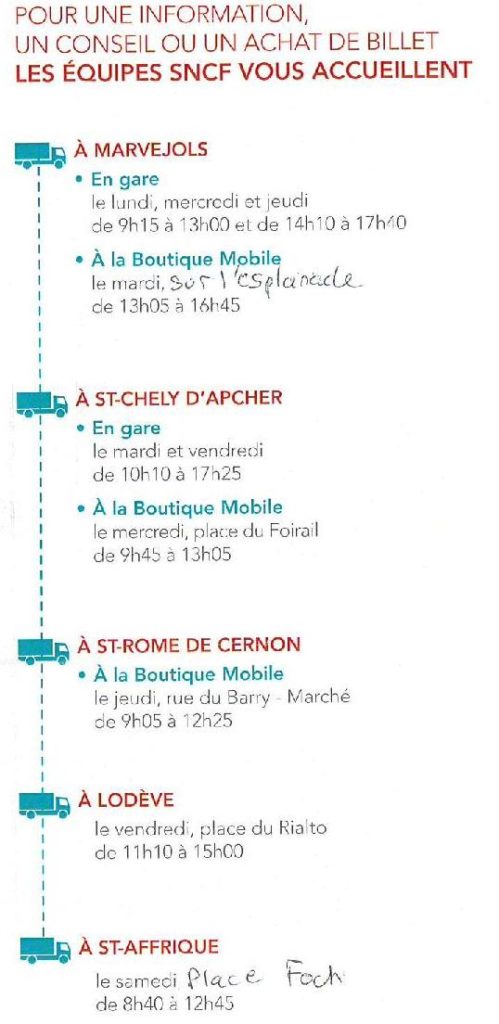 POUR UNE INFORMATION, UN CONSEIL OU UN ACHAT DE BILLET
LES ÉQUIPES SNCF VOUS ACCUEILLENT

À MARVEJOLS

• En gare
le lundi, mercredi et jeudi
de 9h15 à 13h00 et de 14h10 à 17h40

• À la Boutique Mobile
le mardi, sur l'esplanade
de 13h05 à 16h45

À ST-CHELY D'APCHER

• En gare
le mardi et vendredi
de 10h10 à 17h25

• À la Boutique Mobile
le mercredi, place du Foirail
de 9h45 à 13h05

À ST-ROME DE CERNON

• À la Boutique Mobile
le jeudi, rue du Barry - Marché
de 9h05 à 12h25

À LODÈVE

le vendredi, place du Rialto
de 11h10 à 15h00

À ST-AFFRIQUE

le samedi Place Foch
de 8h40 à 12h45